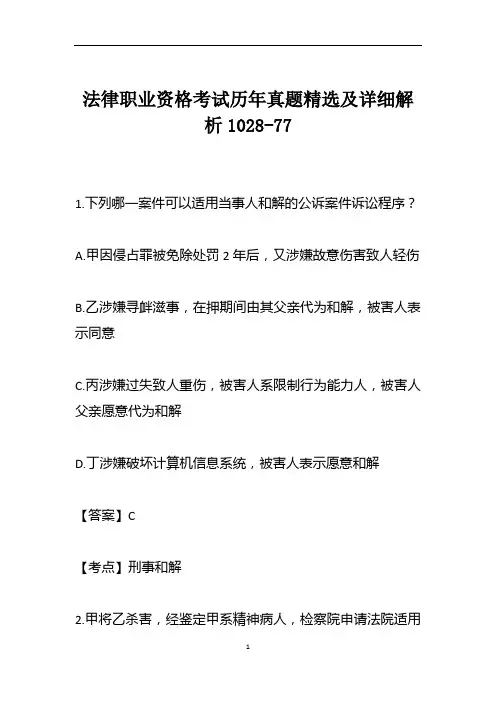 法律职业资格考试历年真题精选及详细解析 1028-77

1.下列哪一案件可以适用当事人和解的公诉案件诉讼程序？

A.甲因侵占罪被免除处罚 2 年后，又涉嫌故意伤害致人轻伤

B.乙涉嫌寻衅滋事，在押期间由其父亲代为和解，被害人表示同意

C.丙涉嫌过失致人重伤，被害人系限制行为能力人，被害人父亲愿意代为和解

D.丁涉嫌破坏计算机信息系统，被害人表示愿意和解

【答案】C

【考点】刑事和解

2.甲将乙杀害，经鉴定甲系精神病人，检察院申请法院适用

1